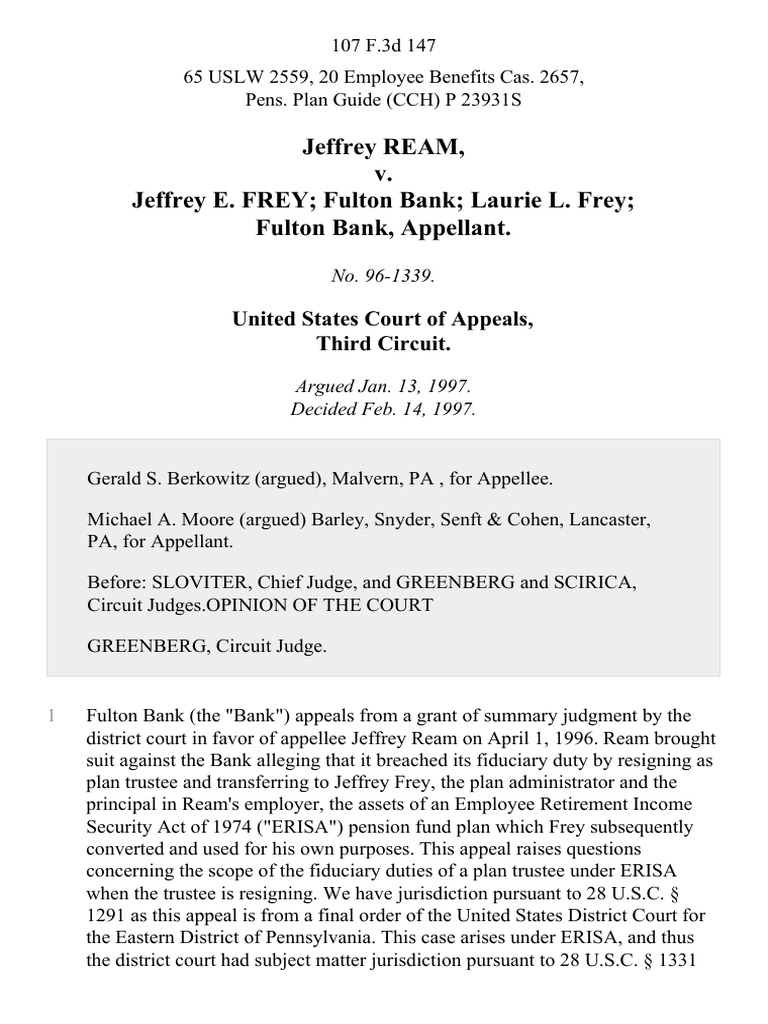 107 F.3d 147

65 USLW 2559, 20 Employee Benefits Cas. 2657, Pens. Plan Guide (CCH) P 23931S

Jeffrey REAM,
v.
Jeffrey E. FREY; Fulton Bank; Laurie L. Frey; Fulton Bank, Appellant.

No. 96-1339.

United States Court of Appeals, Third Circuit.

Argued Jan. 13, 1997.
Decided Feb. 14, 1997.

Gerald S. Berkowitz (argued), Malvern, PA , for Appellee.

Michael A. Moore (argued) Barley, Snyder, Senft & Cohen, Lancaster, PA, for Appellant.

Before: SLOVITER, Chief Judge, and GREENBERG and SCIRICA, Circuit Judges.OPINION OF THE COURT

GREENBERG, Circuit Judge.

1 Fulton Bank (the "Bank") appeals from a grant of summary judgment by the district court in favor of appellee Jeffrey Ream on April 1, 1996. Ream brought suit against the Bank alleging that it breached its fiduciary duty by resigning as plan trustee and transferring to Jeffrey Frey, the plan administrator and the principal in Ream's employer, the assets of an Employee Retirement Income Security Act of 1974 ("ERISA") pension fund plan which Frey subsequently converted and used for his own purposes. This appeal raises questions concerning the scope of the fiduciary duties of a plan trustee under ERISA when the trustee is resigning. We have jurisdiction pursuant to 28 U.S.C. § 1291 as this appeal is from a final order of the United States District Court for the Eastern District of Pennsylvania. This case arises under ERISA, and thus the district court had subject matter jurisdiction pursuant to 28 U.S.C. § 1331